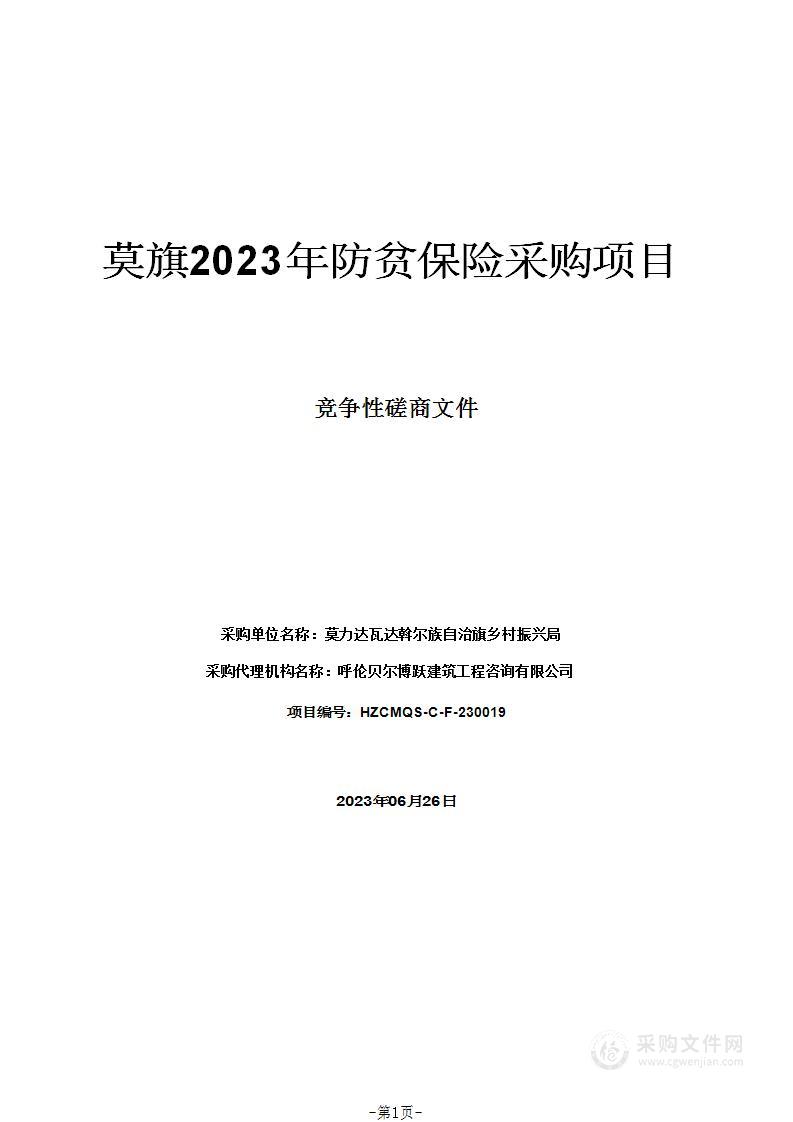 莫旗2023年防贫保险采购项目

竞争性磋商文件

采购单位名称：莫力达瓦达斡尔族自治旗乡村振兴局

采购代理机构名称：呼伦贝尔博跃建筑工程咨询有限公司

项目编号：HZCMQS-C-F-230019

2023年06月26日

采购文件网
www.cgwenjian.com

-第1页-